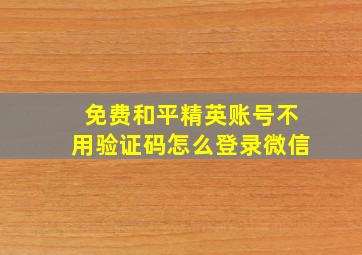 免费和平精英账号不用验证码怎么登录微信